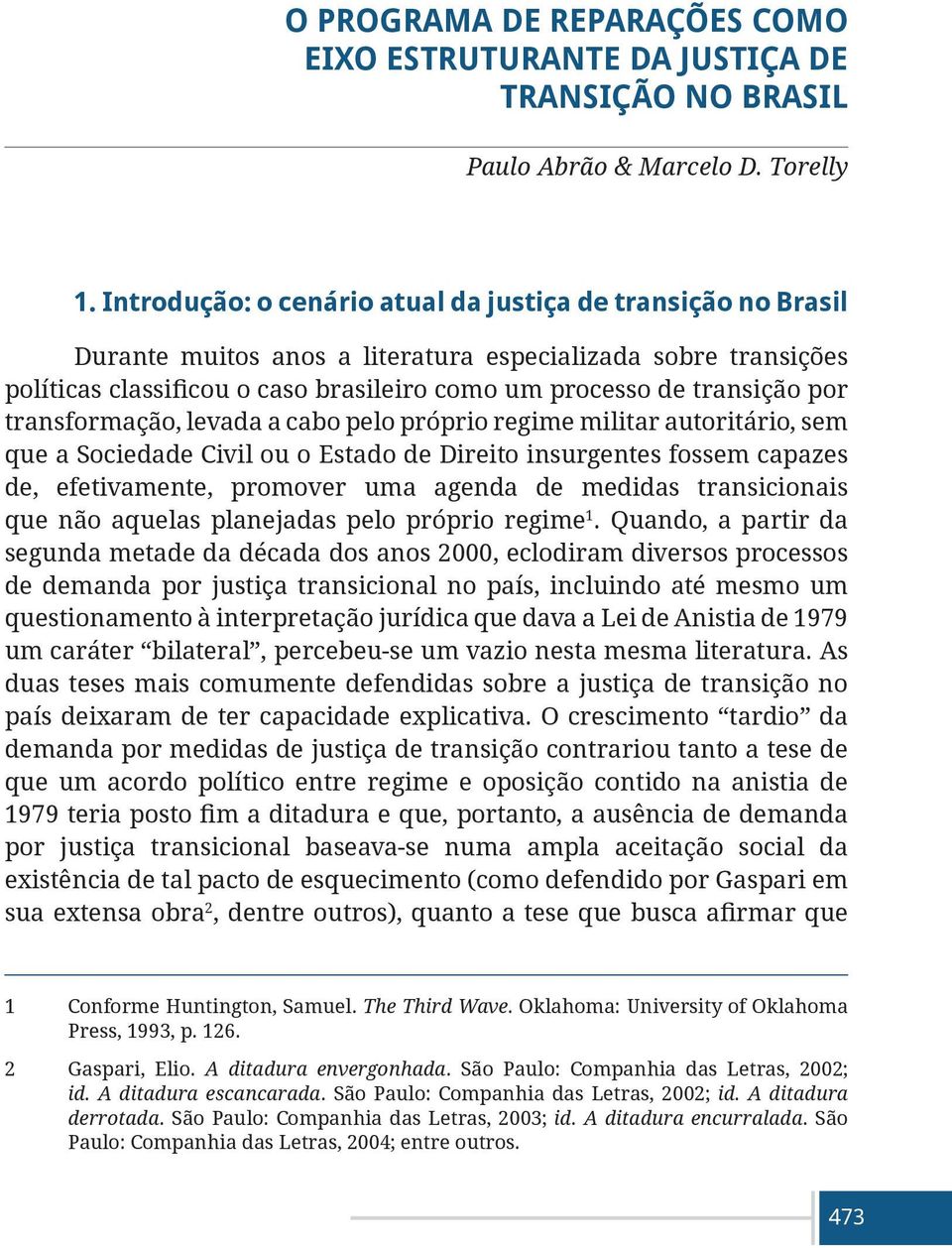 O PROGRAMA DE REPARAÇÕES COMO EIXO ESTRUTURANTE DA JUSTIÇA DE TRANSIÇÃO NO BRASIL

Paulo Abrão & Marcelo D. Torelly

1. Introdução: o cenário atual da justiça de transição no Brasil

Durante muitos anos a literatura especializada sobre transições políticas classificou o caso brasileiro como um processo de transição por transformação, levada a cabo pelo próprio regime militar autoritário, sem que a Sociedade Civil ou o Estado de Direito insurgentes fossem capazes de, efetivamente, promover uma agenda de medidas transicionais que não aquelas planejadas pelo próprio regime$^1$. Quando, a partir da segunda metade da década dos anos 2000, eclodiram diversos processos de demanda por justiça transicional no país, incluindo até mesmo um questionamento à interpretação jurídica que dava a Lei de Anistia de 1979 um caráter “bilateral”, percebeu-se um vazio nesta mesma literatura. As duas teses mais comumente defendidas sobre a justiça de transição no país deixaram de ter capacidade explicativa. O crescimento “tardio” da demanda por medidas de justiça de transição contrariou tanto a tese de que um acordo político entre regime e oposição contido na anistia de 1979 teria posto fim a ditadura e que, portanto, a ausência de demanda por justiça transicional baseava-se numa ampla aceitação social da existência de tal pacto de esquecimento (como defendido por Gaspari em sua extensa obra$^2$, dentre outros), quanto a tese que busca afirmar que

1 Conforme Huntington, Samuel. The Third Wave. Oklahoma: University of Oklahoma Press, 1993, p. 126.

2 Gaspari, Elio. A ditadura envergonhada. São Paulo: Companhia das Letras, 2002; id. A ditadura escancarada. São Paulo: Companhia das Letras, 2002; id. A ditadura derrotada. São Paulo: Companhia das Letras, 2003; id. A ditadura encurralada. São Paulo: Companhia das Letras, 2004; entre outros.

473